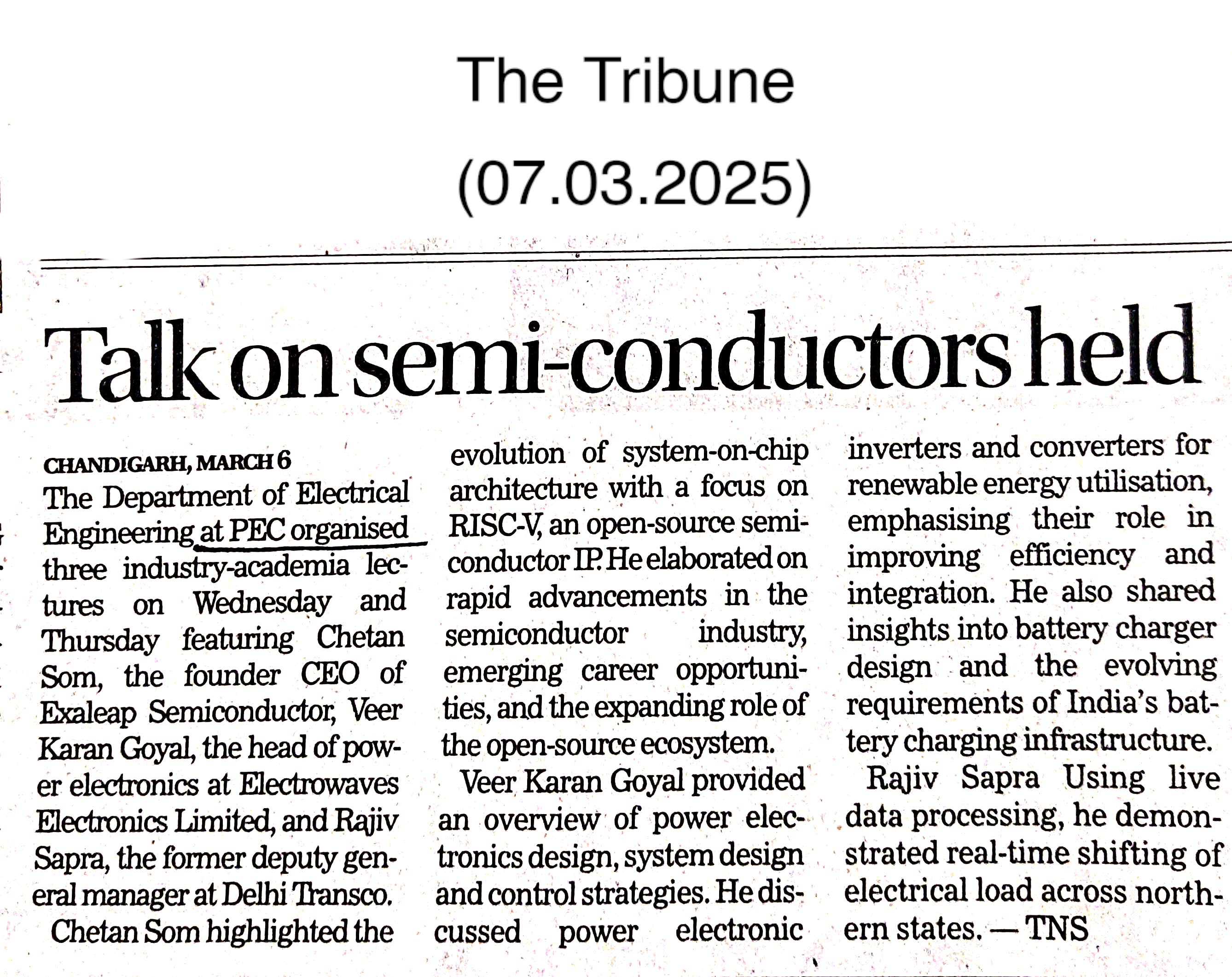 The Tribune

(07.03.2025)

Talk on semi-conductors held

CHANDIGARH, MARCH 6

The Department of Electrical Engineering at PEC organised three industry-academia lectures on Wednesday and Thursday featuring Chetan Som, the founder CEO of Exaleap Semiconductor, Veer Karan Goyal, the head of power electronics at Electrowaves Electronics Limited, and Rajiv Sapra, the former deputy general manager at Delhi Transco.

Chetan Som highlighted the evolution of system-on-chip architecture with a focus on RISC-V, an open-source semiconductor IP. He elaborated on rapid advancements in the semiconductor industry, emerging career opportunities, and the expanding role of the open-source ecosystem.

Veer Karan Goyal provided an overview of power electronics design, system design and control strategies. He discussed power electronic inverters and converters for renewable energy utilisation, emphasising their role in improving efficiency and integration. He also shared insights into battery charger design and the evolving requirements of India's battery charging infrastructure.

Rajiv Sapra Using live data processing, he demonstrated real-time shifting of electrical load across northern states. — TNS